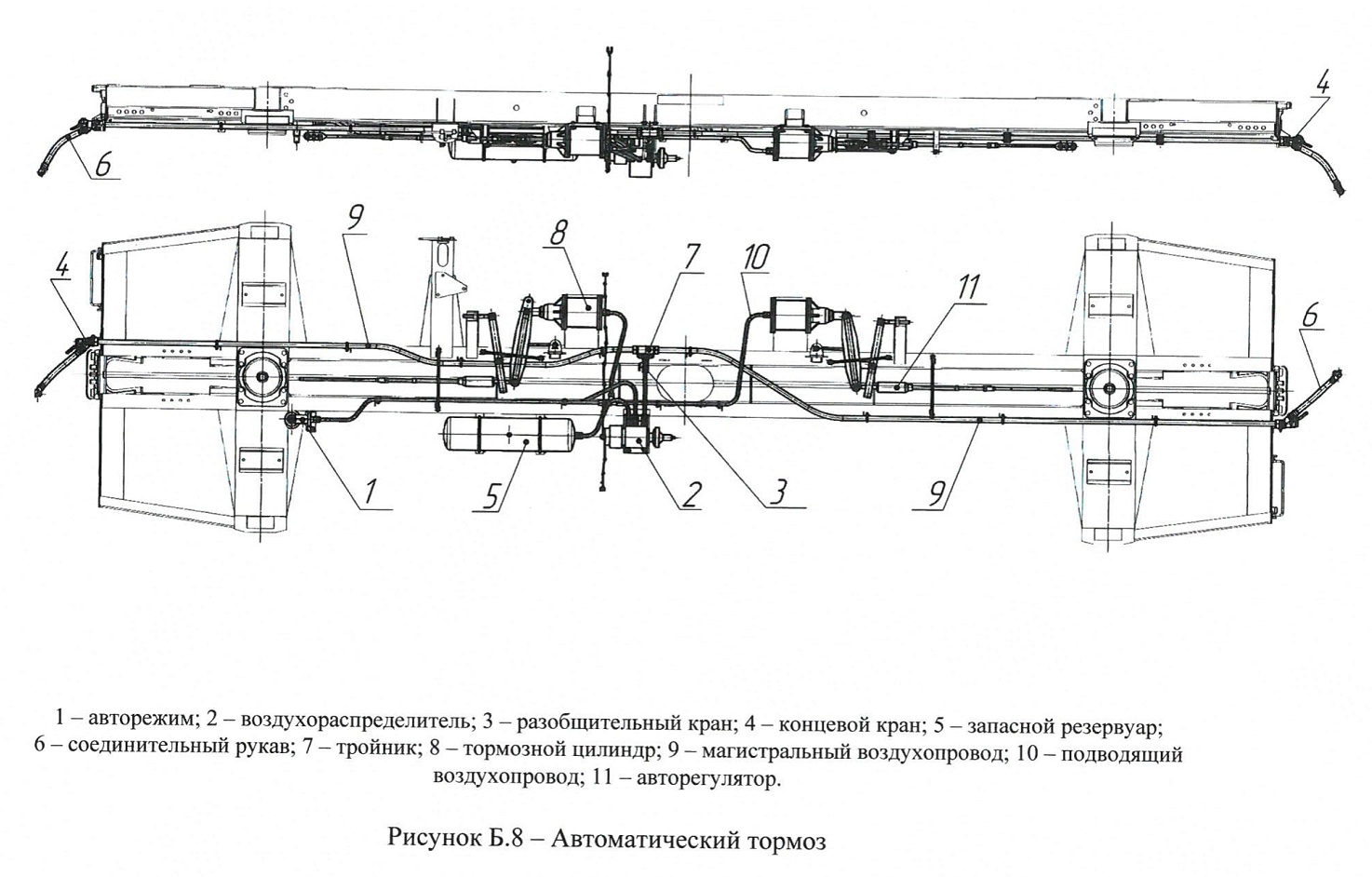 6

4

9

8

7

10

11

4

6

1

5

2

3

9

1 – авторежим; 2 – воздухораспределитель; 3 – разобщительный кран; 4 – концевой кран; 5 – запасной резервуар; 6 – соединительный рукав; 7 – тройник; 8 – тормозной цилиндр; 9 – магистральный воздухопровод; 10 – подводящий воздухопровод; 11 – авторегулятор.

Рисунок Б.8 – Автоматический тормоз